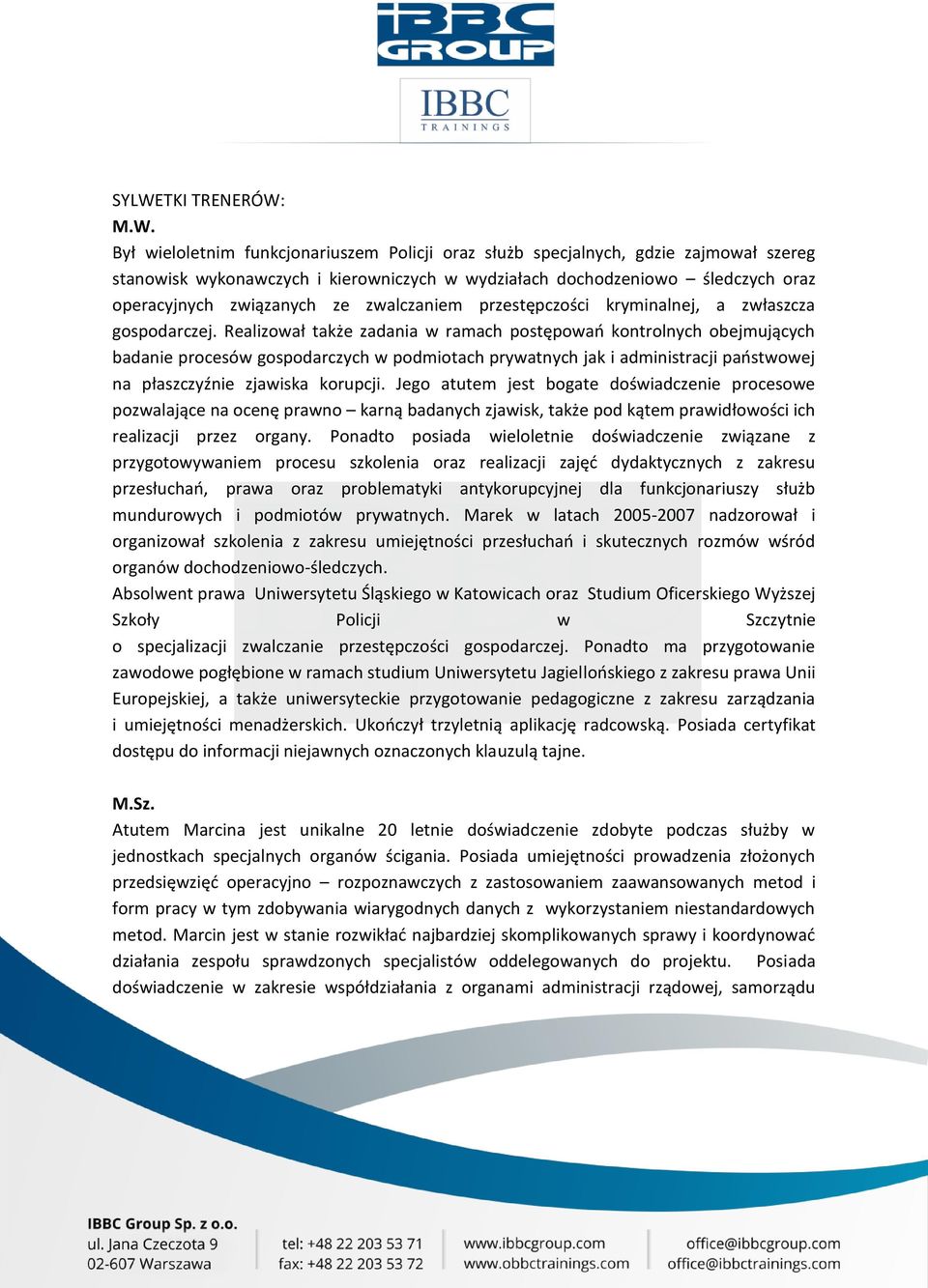 IBBC GROUP

IBBC TRAININGS

SYLWETKI TRENERÓW:

M.W.

Był wieloletnim funkcjonariuszem Policji oraz służb specjalnych, gdzie zajmował szereg stanowisk wykonawczych i kierowniczych w wydziałach dochodzeniowo – śledczych oraz operacyjnych związanych ze zwalczaniem przestępczości kryminalnej, a zwłaszcza gospodarczej. Realizował także zadania w ramach postępowań kontrolnych obejmujących badanie procesów gospodarczych w podmiotach prywatnych jak i administracji państwowej na płaszczyźnie zjawiska korupcji. Jego atutem jest bogate doświadczenie procesowe pozwalające na ocenę prawno – karną badanych zjawisk, także pod kątem prawidłowości ich realizacji przez organy. Ponadto posiada wieloletnie doświadczenie związane z przygotowywaniem procesu szkolenia oraz realizacji zajęć dydaktycznych z zakresu przesłuchań, prawa oraz problematyki antykorupcyjnej dla funkcjonariuszy służb mundurowych i podmiotów prywatnych. Marek w latach 2005-2007 nadzorował i organizował szkolenia z zakresu umiejętności przesłuchań i skutecznych rozmów wśród organów dochodzeniowo-śledczych.

Absolwent prawa Uniwersytetu Śląskiego w Katowicach oraz Studium Oficerskiego Wyższej Szkoły Policji w Szczytnie o specjalizacji zwalczanie przestępczości gospodarczej. Ponadto ma przygotowanie zawodowe pogłębione w ramach studium Uniwersytetu Jagiellońskiego z zakresu prawa Unii Europejskiej, a także uniwersyteckie przygotowanie pedagogiczne z zakresu zarządzania i umiejętności menadżerskich. Ukończył trzyletnią aplikację radcowską. Posiada certyfikat dostępu do informacji niejawnych oznaczonych klauzulą tajne.

M.Sz.

Atutem Marcina jest unikalne 20 letnie doświadczenie zdobyte podczas służby w jednostkach specjalnych organów ścigania. Posiada umiejętności prowadzenia złożonych przedsięwzięć operacyjno – rozpoznawczych z zastosowaniem zaawansowanych metod i form pracy w tym zdobywania wiarygodnych danych z wykorzystaniem niestandardowych metod. Marcin jest w stanie rozwikłać najbardziej skomplikowanych sprawy i koordynować działania zespołu sprawdzonych specjalistów oddelegowanych do projektu. Posiada doświadczenie w zakresie współdziałania z organami administracji rządowej, samorządu

IBBC Group Sp. z o.o.
ul. Jana Czeczota 9
02-607 Warszawa

tel: +48 22 203 53 71
fax: +48 22 203 53 72

www.ibbcgroup.com
www.obbctrainings.com

office@ibbcgroup.com
office@ibbctrainings.com